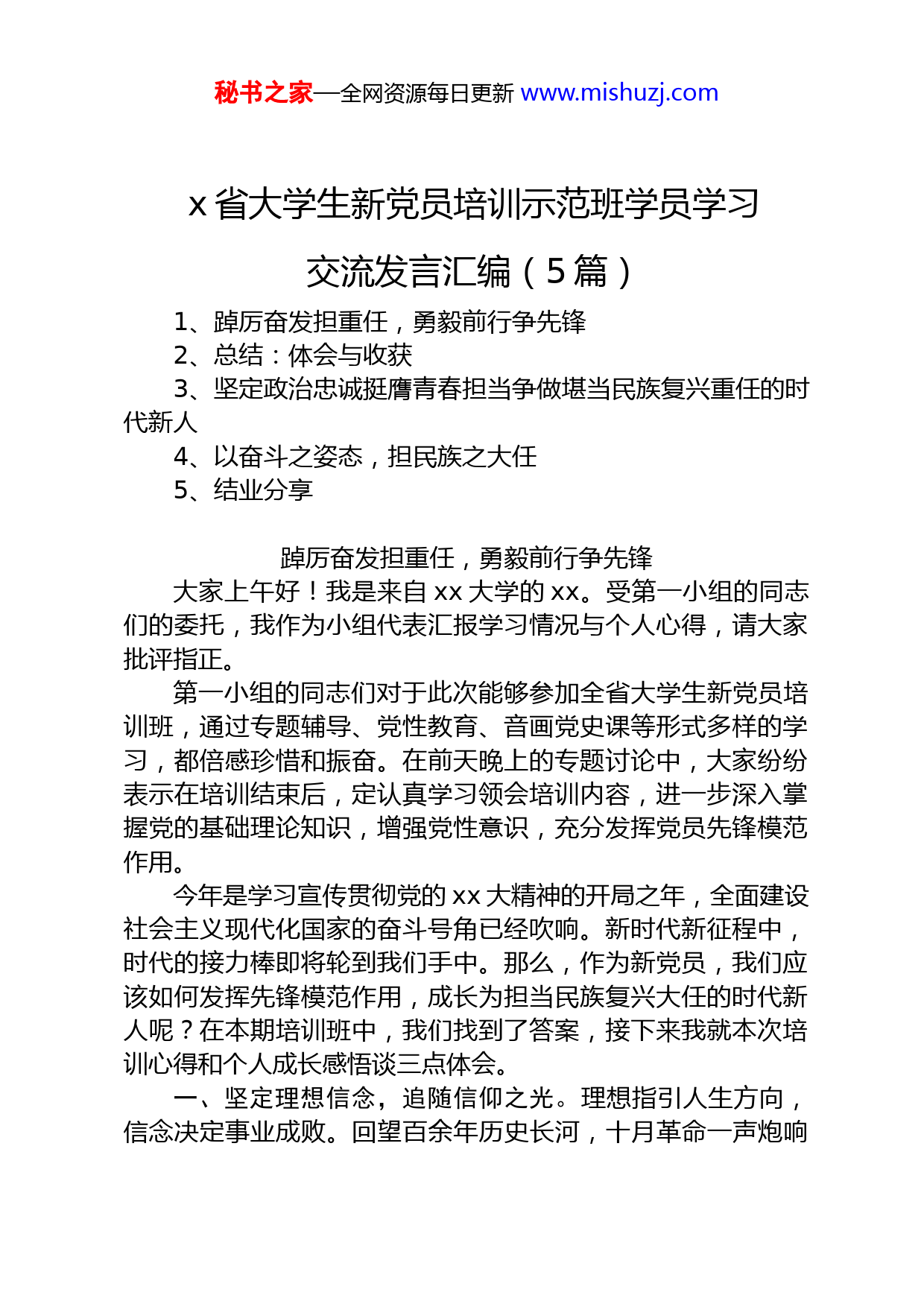 秘书之家—全网资源每日更新 www.mishuzj.com

x 省大学生新党员培训示范班学员学习交流发言汇编（5 篇）

1、踔厉奋发担重任，勇毅前行争先锋
2、总结：体会与收获
3、坚定政治忠诚挺膺青春担当争做堪当民族复兴重任的时代新人
4、以奋斗之姿态，担民族之大任
5、结业分享

踔厉奋发担重任，勇毅前行争先锋

大家上午好！我是来自 xx 大学的 xx。受第一小组的同志们的委托，我作为小组代表汇报学习情况与个人心得，请大家批评指正。

第一小组的同志们对于此次能够参加全省大学生新党员培训班，通过专题辅导、党性教育、音画党史课等形式多样的学习，都倍感珍惜和振奋。在前天晚上的专题讨论中，大家纷纷表示在培训结束后，定认真学习领会培训内容，进一步深入掌握党的基础理论知识，增强党性意识，充分发挥党员先锋模范作用。

今年是学习宣传贯彻党的 xx 大精神的开局之年，全面建设社会主义现代化国家的奋斗号角已经吹响。新时代新征程中，时代的接力棒即将轮到我们手中。那么，作为新党员，我们应该如何发挥先锋模范作用，成长为担当民族复兴大任的时代新人呢？在本期培训班中，我们找到了答案，接下来我就本次培训心得和个人成长感悟谈三点体会。

一、坚定理想信念，追随信仰之光。理想指引人生方向，信念决定事业成败。回望百余年历史长河，十月革命一声炮响